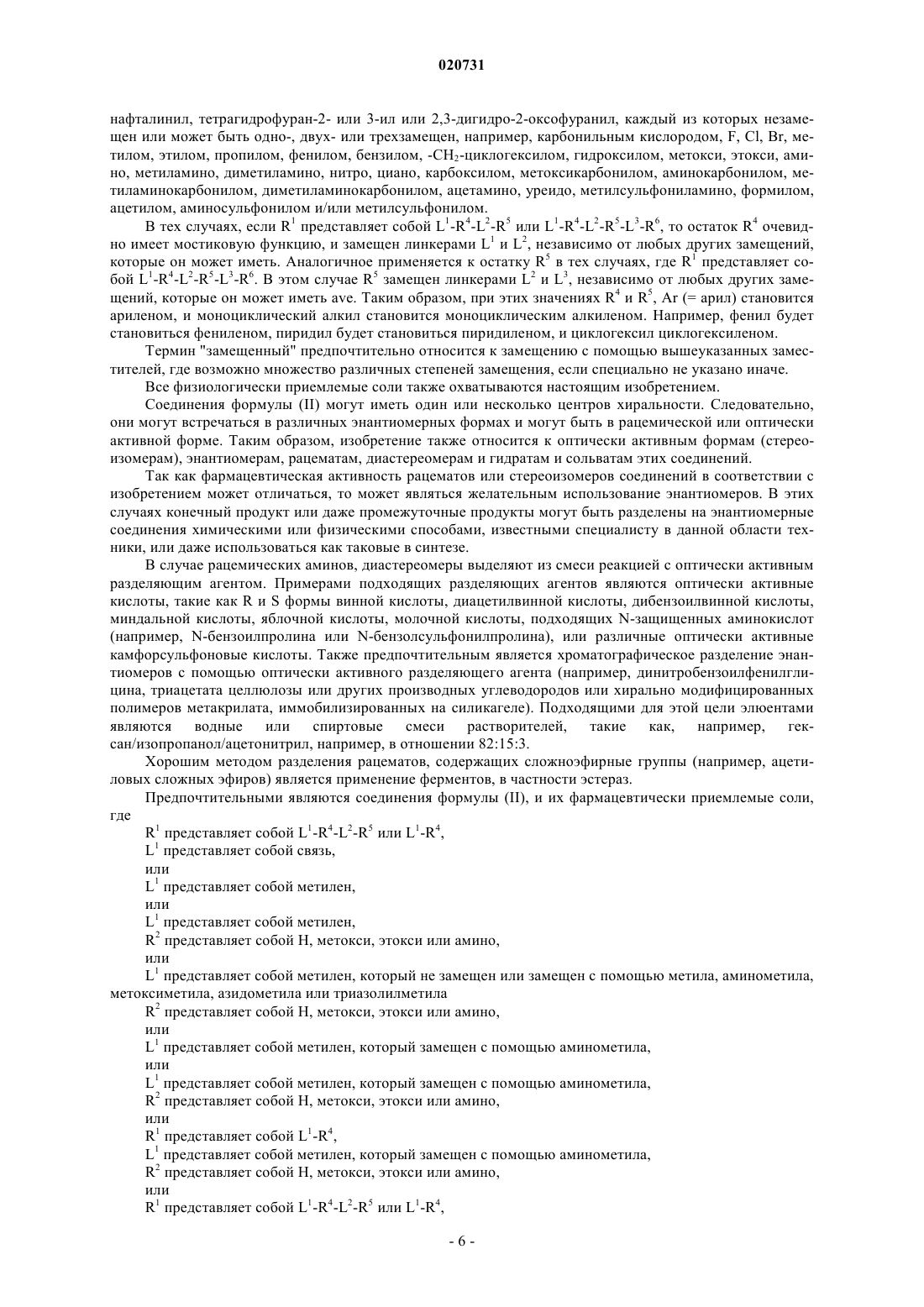 020731

нафталинил, тетрагидрофуран-2- или 3-ил или 2,3-дигидро-2-оксофуранил, каждый из которых незамещен или может быть одно-, двух- или трехзамещен, например, карбонильным кислородом, F, Cl, Br, метилом, этилом, пропилом, фенилом, бензилом, -$CH_2$-циклогексилом, гидроксилом, метокси, этокси, амино, метиламино, диметиламино, нитро, циано, карбоксилом, метоксикарбонилом, аминокарбонилом, метиламинокарбонилом, диметиламинокарбонилом, ацетамино, уреидо, метилсульфониламино, формилом, ацетилом, аминосульфонилом и/или метилсульфонилом.

В тех случаях, если $R^1$ представляет собой $L^1$-$R^4$-$L^2$-$R^5$ или $L^1$-$R^4$-$L^2$-$R^5$-$L^3$-$R^6$, то остаток $R^4$ очевидно имеет мостиковую функцию, и замещен линкерами $L^1$ и $L^2$, независимо от любых других замещений, которые он может иметь. Аналогичное применяется к остатку $R^5$ в тех случаях, где $R^1$ представляет собой $L^1$-$R^4$-$L^2$-$R^5$-$L^3$-$R^6$. В этом случае $R^5$ замещен линкерами $L^2$ и $L^3$, независимо от любых других замещений, которые он может иметь ave. Таким образом, при этих значениях $R^4$ и $R^5$, Ar (= арил) становится ариленом, и моноциклический алкил становится моноциклическим алкиленом. Например, фенил будет становиться фениленом, пиридил будет становиться пиридиленом, и циклогексил циклогексиленом.

Термин "замещенный" предпочтительно относится к замещению с помощью вышеуказанных заместителей, где возможно множество различных степеней замещения, если специально не указано иначе.

Все физиологически приемлемые соли также охватываются настоящим изобретением.

Соединения формулы (II) могут иметь один или несколько центров хиральности. Следовательно, они могут встречаться в различных энантиомерных формах и могут быть в рацемической или оптически активной форме. Таким образом, изобретение также относится к оптически активным формам (стереоизомерам), энантиомерам, рацематам, диастереомерам и гидратам и сольватам этих соединений.

Так как фармацевтическая активность рацематов или стереоизомеров соединений в соответствии с изобретением может отличаться, то может являться желательным использование энантиомеров. В этих случаях конечный продукт или даже промежуточные продукты могут быть разделены на энантиомерные соединения химическими или физическими способами, известными специалисту в данной области техники, или даже использоваться как таковые в синтезе.

В случае рацемических аминов, диастереомеры выделяют из смеси реакцией с оптически активным разделяющим агентом. Примерами подходящих разделяющих агентов являются оптически активные кислоты, такие как R и S формы винной кислоты, диацетилвинной кислоты, дибензоилвинной кислоты, миндальной кислоты, яблочной кислоты, молочной кислоты, подходящих N-защищенных аминокислот (например, N-бензоилпролина или N-бензолсульфонилпролина), или различные оптически активные камфорсульфоновые кислоты. Также предпочтительным является хроматографическое разделение энантиомеров с помощью оптически активного разделяющего агента (например, динитробензоилфенилглицина, триацетата целлюлозы или других производных углеводородов или хирально модифицированных полимеров метакрилата, иммобилизированных на силикагеле). Подходящими для этой цели элюентами являются водные или спиртовые смеси растворителей, такие как, например, гексан/изопропанол/ацетонитрил, например, в отношении 82:15:3.

Хорошим методом разделения рацематов, содержащих сложноэфирные группы (например, ацетиловых сложных эфиров) является применение ферментов, в частности эстераз.

Предпочтительными являются соединения формулы (II), и их фармацевтически приемлемые соли, где

$R^1$ представляет собой $L^1$-$R^4$-$L^2$-$R^5$ или $L^1$-$R^4$,
$L^1$ представляет собой связь,
или
$L^1$ представляет собой метилен,
или
$L^1$ представляет собой метилен,
$R^2$ представляет собой H, метокси, этокси или амино,
или
$L^1$ представляет собой метилен, который не замещен или замещен с помощью метила, аминометила, метоксиметила, азидометила или триазолилметила
$R^2$ представляет собой H, метокси, этокси или амино,
или
$L^1$ представляет собой метилен, который замещен с помощью аминометила,
или
$L^1$ представляет собой метилен, который замещен с помощью аминометила,
$R^2$ представляет собой H, метокси, этокси или амино,
или
$R^1$ представляет собой $L^1$-$R^4$,
$L^1$ представляет собой метилен, который замещен с помощью аминометила,
$R^2$ представляет собой H, метокси, этокси или амино,
или
$R^1$ представляет собой $L^1$-$R^4$-$L^2$-$R^5$ или $L^1$-$R^4$,

- 6 -